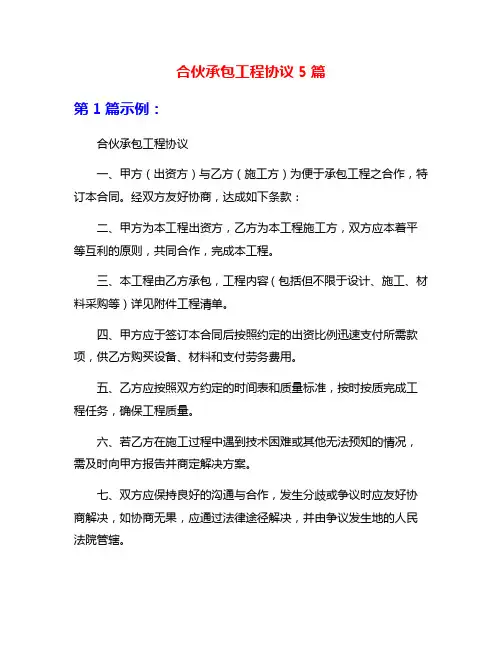 合伙承包工程协议 5 篇

第 1 篇示例：

合伙承包工程协议

一、甲方（出资方）与乙方（施工方）为便于承包工程之合作，特订本合同。经双方友好协商，达成如下条款：

二、甲方为本工程出资方，乙方为本工程施工方，双方应本着平等互利的原则，共同合作，完成本工程。

三、本工程由乙方承包，工程内容（包括但不限于设计、施工、材料采购等）详见附件工程清单。

四、甲方应于签订本合同后按照约定的出资比例迅速支付所需款项，供乙方购买设备、材料和支付劳务费用。

五、乙方应按照双方约定的时间表和质量标准，按时按质完成工程任务，确保工程质量。

六、若乙方在施工过程中遇到技术困难或其他无法预知的情况，需及时向甲方报告并商定解决方案。

七、双方应保持良好的沟通与合作，发生分歧或争议时应友好协商解决，如协商无果，应通过法律途径解决，并由争议发生地的人民法院管辖。